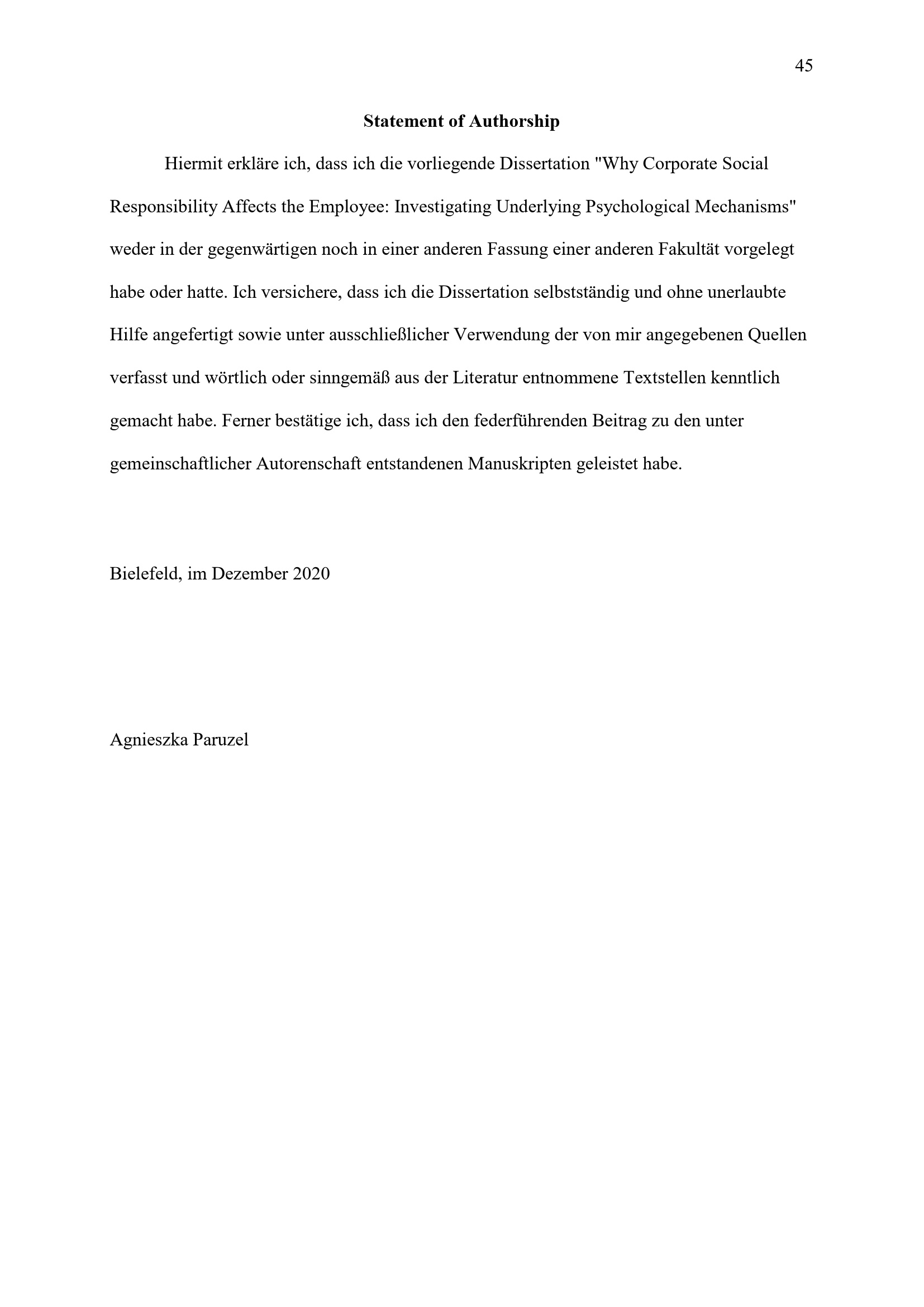 45

Statement of Authorship

Hiermit erkläre ich, dass ich die vorliegende Dissertation "Why Corporate Social Responsibility Affects the Employee: Investigating Underlying Psychological Mechanisms" weder in der gegenwärtigen noch in einer anderen Fassung einer anderen Fakultät vorgelegt habe oder hatte. Ich versichere, dass ich die Dissertation selbstständig und ohne unerlaubte Hilfe angefertigt sowie unter ausschließlicher Verwendung der von mir angegebenen Quellen verfasst und wörtlich oder sinngemäß aus der Literatur entnommene Textstellen kenntlich gemacht habe. Ferner bestätige ich, dass ich den federführenden Beitrag zu den unter gemeinschaftlicher Autorenschaft entstandenen Manuskripten geleistet habe.

Bielefeld, im Dezember 2020

Agnieszka Paruzel